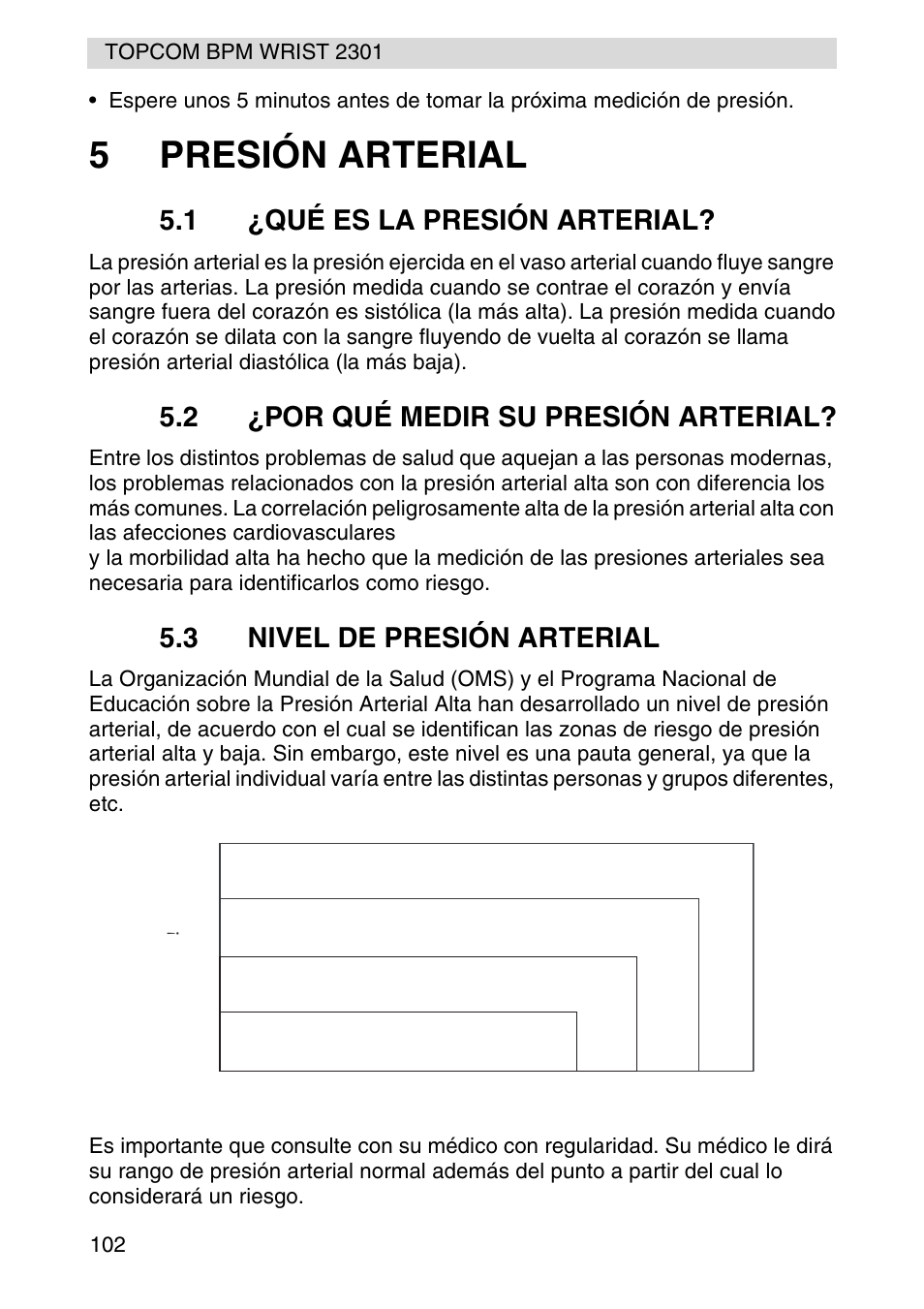 TOPCOM BPM WRIST 2301

• Espere unos 5 minutos antes de tomar la próxima medición de presión.

5 PRESIÓN ARTERIAL

5.1 ¿QUÉ ES LA PRESIÓN ARTERIAL?

La presión arterial es la presión ejercida en el vaso arterial cuando fluye sangre por las arterias. La presión medida cuando se contrae el corazón y envía sangre fuera del corazón es sistólica (la más alta). La presión medida cuando el corazón se dilata con la sangre fluyendo de vuelta al corazón se llama presión arterial diastólica (la más baja).

5.2 ¿POR QUÉ MEDIR SU PRESIÓN ARTERIAL?

Entre los distintos problemas de salud que aquejan a las personas modernas, los problemas relacionados con la presión arterial alta son con diferencia los más comunes. La correlación peligrosamente alta de la presión arterial alta con las afecciones cardiovasculares
y la morbilidad alta ha hecho que la medición de las presiones arteriales sea necesaria para identificarlos como riesgo.

5.3 NIVEL DE PRESIÓN ARTERIAL

La Organización Mundial de la Salud (OMS) y el Programa Nacional de Educación sobre la Presión Arterial Alta han desarrollado un nivel de presión arterial, de acuerdo con el cual se identifican las zonas de riesgo de presión arterial alta y baja. Sin embargo, este nivel es una pauta general, ya que la presión arterial individual varía entre las distintas personas y grupos diferentes, etc.

Es importante que consulte con su médico con regularidad. Su médico le dirá su rango de presión arterial normal además del punto a partir del cual lo considerará un riesgo.

102